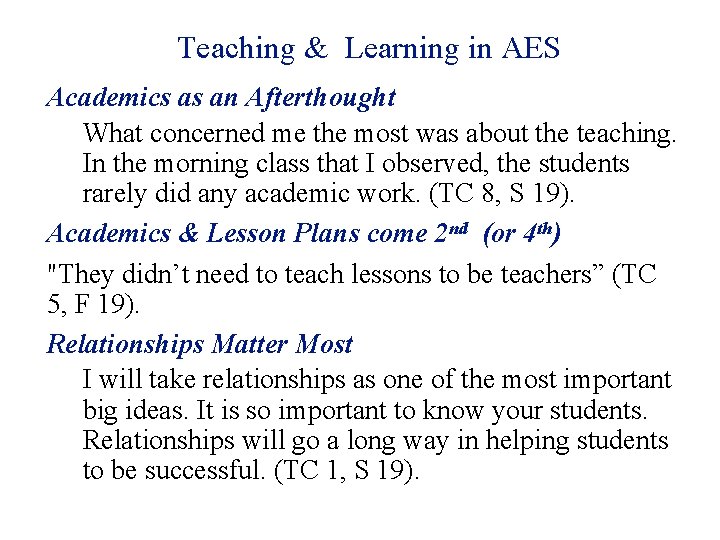 Teaching & Learning in AES

Academics as an Afterthought

What concerned me the most was about the teaching. In the morning class that I observed, the students rarely did any academic work. (TC 8, S 19).

Academics & Lesson Plans come 2nd (or 4th)

"They didn't need to teach lessons to be teachers" (TC 5, F 19).

Relationships Matter Most

I will take relationships as one of the most important big ideas. It is so important to know your students. Relationships will go a long way in helping students to be successful. (TC 1, S 19).